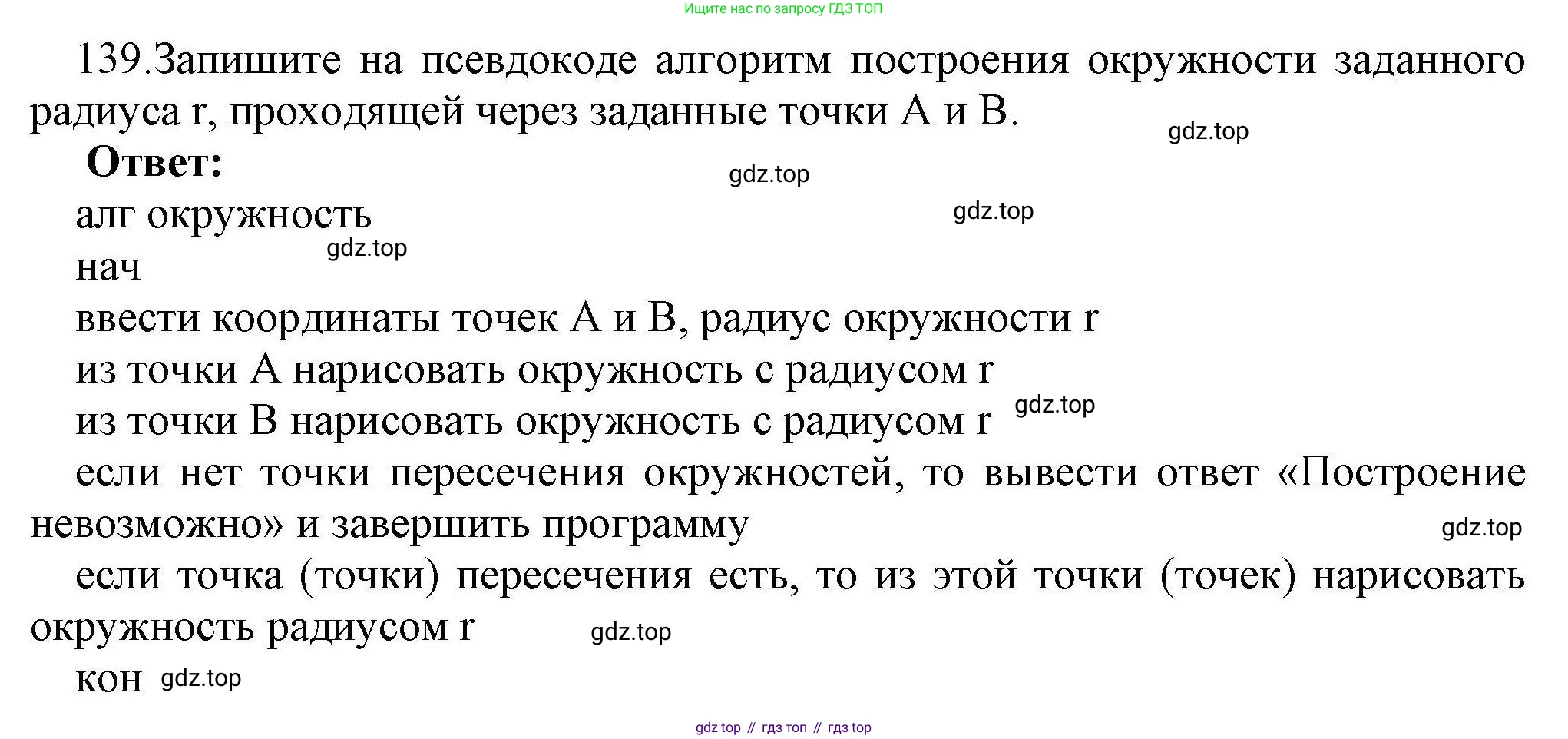 Ищите нас по запросу ГДЗ ТОП

139.Запишите на псевдокоде алгоритм построения окружности заданного радиуса r, проходящей через заданные точки A и B.

gdz.top

Ответ:

gdz.top

алг окружность

gdz.top

gdz.top

нач

ввести координаты точек A и B, радиус окружности r

из точки A нарисовать окружность с радиусом r

из точки B нарисовать окружность с радиусом r

gdz.top

если нет точки пересечения окружностей, то вывести ответ «Построение невозможно» и завершить программу

gdz.top

если точка (точки) пересечения есть, то из этой точки (точек) нарисовать окружность радиусом r

gdz.top

кон

gdz.top

gdz top // гдз топ // гдз top